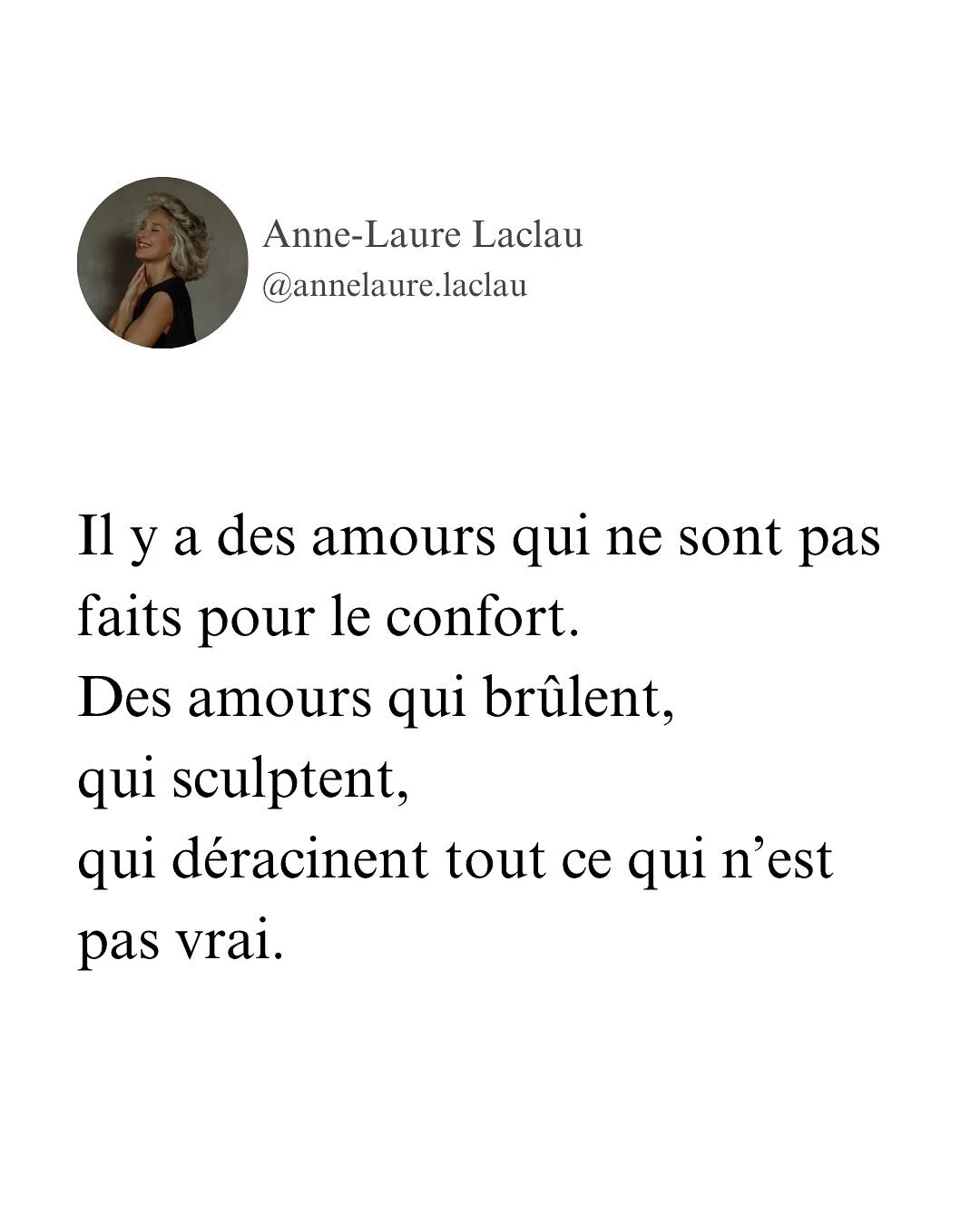 Anne-Laure Laclau
@annelaure.laclau

Il y a des amours qui ne sont pas faits pour le confort.
Des amours qui brûlent,
qui sculptent,
qui déracinent tout ce qui n'est pas vrai.